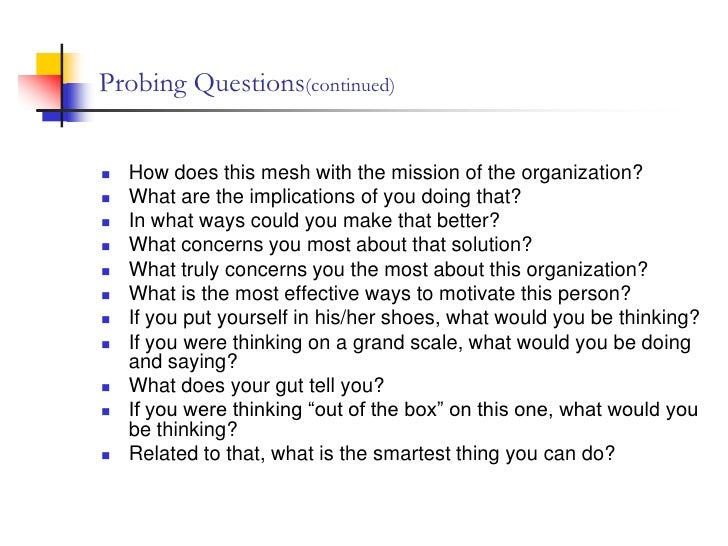 Probing Questions(continued)

- How does this mesh with the mission of the organization?
- What are the implications of you doing that?
- In what ways could you make that better?
- What concerns you most about that solution?
- What truly concerns you the most about this organization?
- What is the most effective ways to motivate this person?
- If you put yourself in his/her shoes, what would you be thinking?
- If you were thinking on a grand scale, what would you be doing and saying?
- What does your gut tell you?
- If you were thinking “out of the box” on this one, what would you be thinking?
- Related to that, what is the smartest thing you can do?